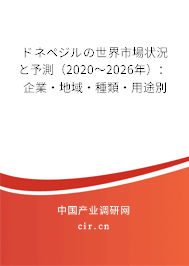 ドネペジルの世界市場状況と予測（2020～2026年）：企業・地域・種類・用途別

中国产业调研网

cir.cn